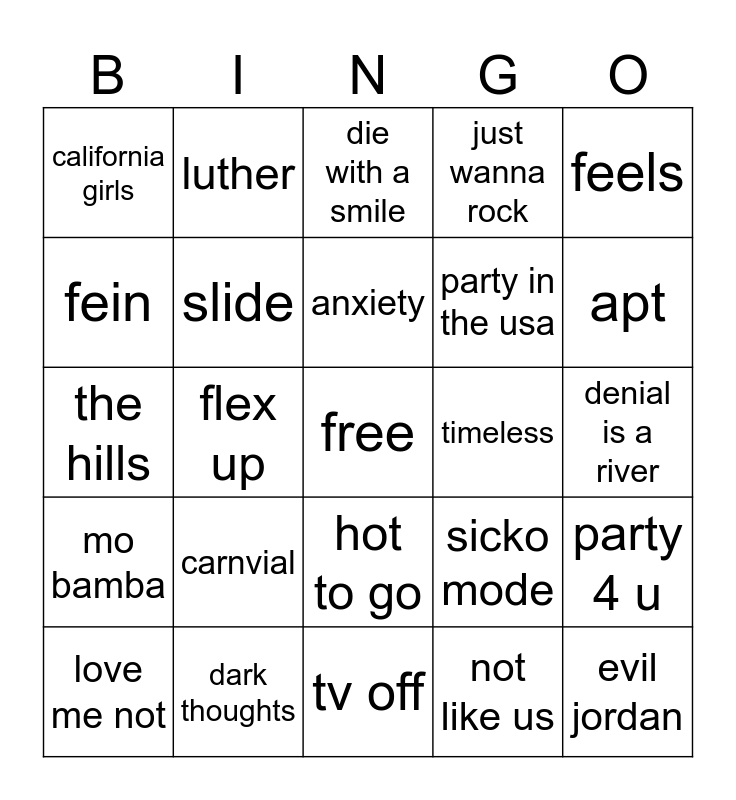 | B | I | N | G | O |
|---|---|---|---|---|
| california girls | luther | die with a smile | just wanna rock | feels |
| fein | slide | anxiety | party in the usa | apt |
| the hills | flex up | free | timeless | denial is a river |
| mo bamba | carnvial | hot to go | sicko mode | party 4 u |
| love me not | dark thoughts | tv off | not like us | evil jordan |